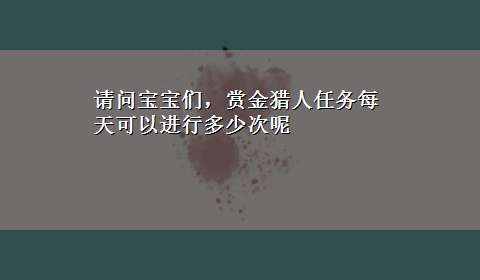 请问宝宝们，赏金猎人任务每天可以进行多少次呢